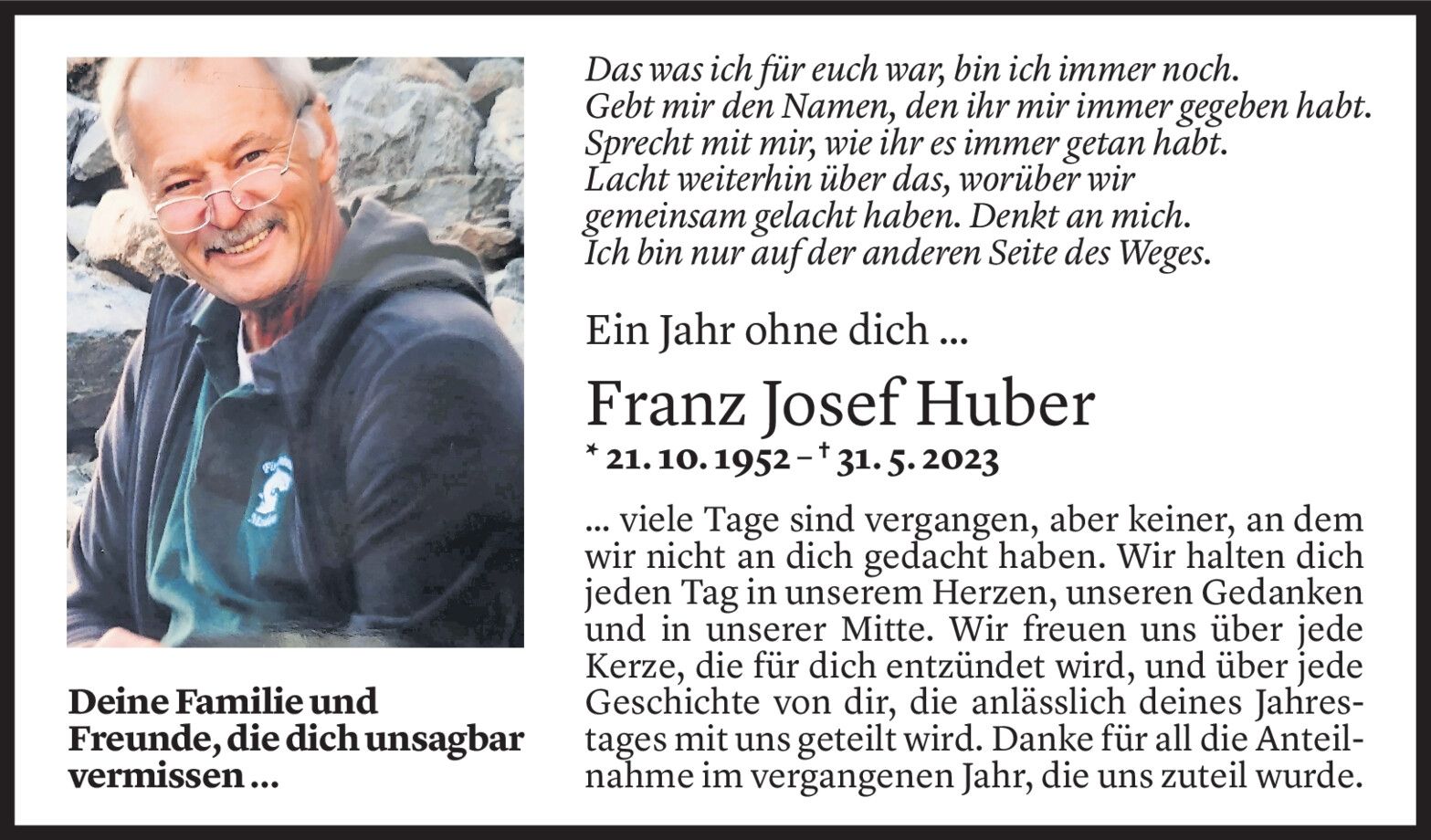 Das was ich für euch war, bin ich immer noch.
Gebt mir den Namen, den ihr mir immer gegeben habt.
Sprecht mit mir, wie ihr es immer getan habt.
Lacht weiterhin über das, worüber wir gemeinsam gelacht haben. Denkt an mich.
Ich bin nur auf der anderen Seite des Weges.

Ein Jahr ohne dich ...

Franz Josef Huber

* 21. 10. 1952 – † 31. 5. 2023

... viele Tage sind vergangen, aber keiner, an dem wir nicht an dich gedacht haben. Wir halten dich jeden Tag in unserem Herzen, unseren Gedanken und in unserer Mitte. Wir freuen uns über jede Kerze, die für dich entzündet wird, und über jede Geschichte von dir, die anlässlich deines Jahrestages mit uns geteilt wird. Danke für all die Anteilnahme im vergangenen Jahr, die uns zuteil wurde.

Deine Familie und Freunde, die dich unsagbar vermissen ...